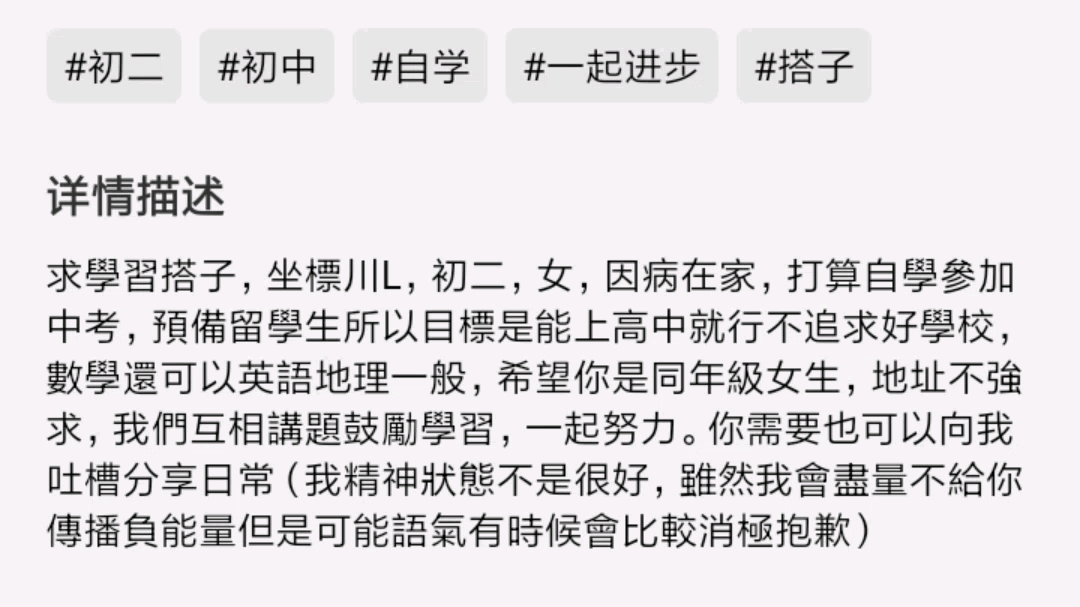 #初二 #初中 #自学 #一起进步 #搭子

详情描述

求學習搭子，坐標川L，初二，女，因病在家，打算自學參加中考，預備留學生所以目標是能上高中就行不追求好學校，數學還可以英語地理一般，希望你是同年級女生，地址不強求，我們互相講題鼓勵學習，一起努力。你需要也可以向我吐槽分享日常（我精神狀態不是很好，雖然我會盡量不給你傳播負能量但是可能語氣有時候會比較消極抱歉）